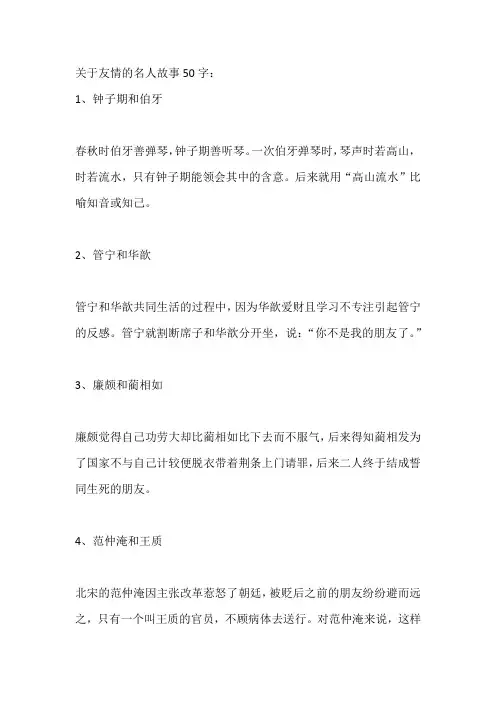 关于友情的名人故事50字：

1、钟子期和伯牙

春秋时伯牙善弹琴，钟子期善听琴。一次伯牙弹琴时，琴声时若高山，时若流水，只有钟子期能领会其中的含意。后来就用“高山流水”比喻知音或知己。

2、管宁和华歆

管宁和华歆共同生活的过程中，因为华歆爱财且学习不专注引起管宁的反感。管宁就割断席子和华歆分开坐，说：“你不是我的朋友了。”

3、廉颇和蔺相如

廉颇觉得自己功劳大却比蔺相如比下去而不服气，后来得知蔺相发为了国家不与自己计较便脱衣带着荆条上门请罪，后来二人终于结成誓同生死的朋友。

4、范仲淹和王质

北宋的范仲淹因主张改革惹怒了朝廷，被贬后之前的朋友纷纷避而远之，只有一个叫王质的官员，不顾病体去送行。对范仲淹来说，这样